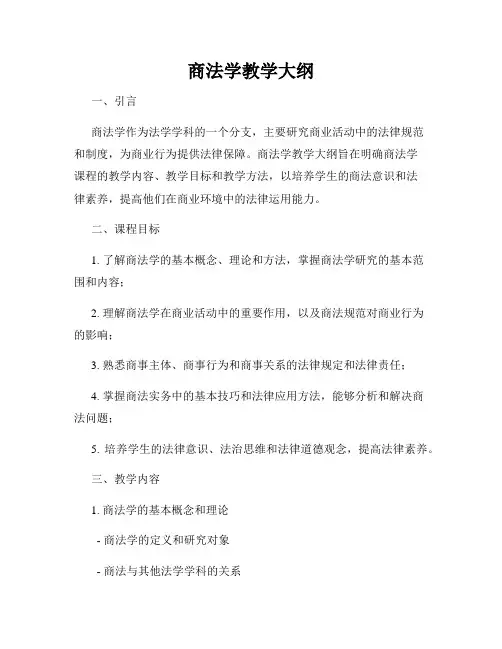 商法学教学大纲

一、引言

商法学作为法学学科的一个分支，主要研究商业活动中的法律规范和制度，为商业行为提供法律保障。商法学教学大纲旨在明确商法学课程的教学内容、教学目标和教学方法，以培养学生的商法意识和法律素养，提高他们在商业环境中的法律运用能力。

二、课程目标

1. 了解商法学的基本概念、理论和方法，掌握商法学研究的基本范围和内容；

2. 理解商法学在商业活动中的重要作用，以及商法规范对商业行为的影响；

3. 熟悉商事主体、商事行为和商事关系的法律规定和法律责任；

4. 掌握商法实务中的基本技巧和法律应用方法，能够分析和解决商法问题；

5. 培养学生的法律意识、法治思维和法律道德观念，提高法律素养。

三、教学内容

1. 商法学的基本概念和理论

- 商法学的定义和研究对象

- 商法与其他法学学科的关系